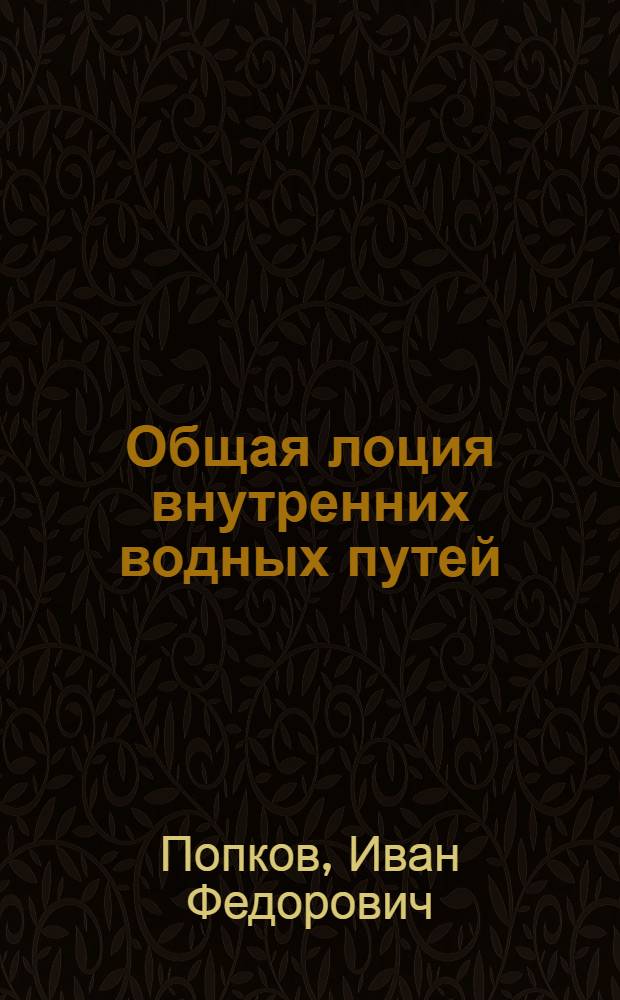 Общая лоция внутренних водных путей

Попков, Иван Федорович